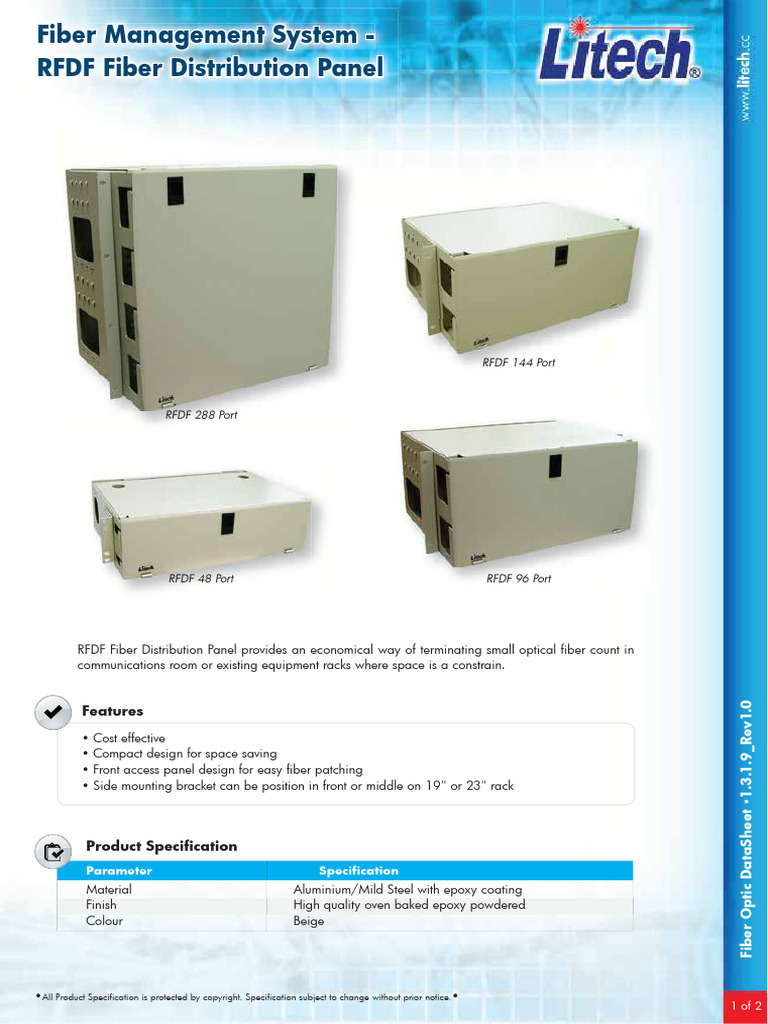 Fiber Management System - RFDF Fiber Distribution Panel

Litech®

www.litech.cc

RFDF 288 Port

RFDF 144 Port

RFDF 48 Port

RFDF 96 Port

RFDF Fiber Distribution Panel provides an economical way of terminating small optical fiber count in communications room or existing equipment racks where space is a constrain.

Features

• Cost effective
• Compact design for space saving
• Front access panel design for easy fiber patching
• Side mounting bracket can be position in front or middle on 19" or 23" rack

Product Specification

| Parameter | Specification |
|---|---|
| Material | Aluminium/Mild Steel with epoxy coating |
| Finish | High quality oven baked epoxy powdered |
| Colour | Beige |

Fiber Optic DataSheet • 1.3.1.9_Rev1.0

• All Product Specification is protected by copyright. Specification subject to change without prior notice. •

1 of 2